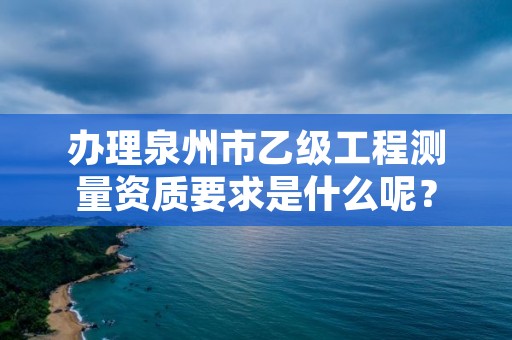 办理泉州市乙级工程测量资质要求是什么呢？